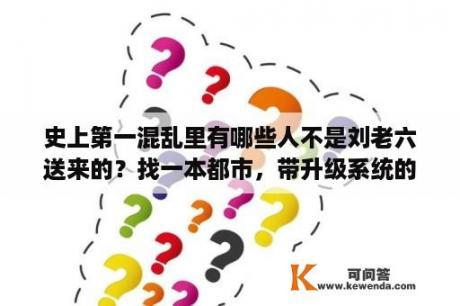 史上第一混乱里有哪些人不是刘老六送来的？找一本都市，带升级系统的

K 可问答
www.kewenda.com